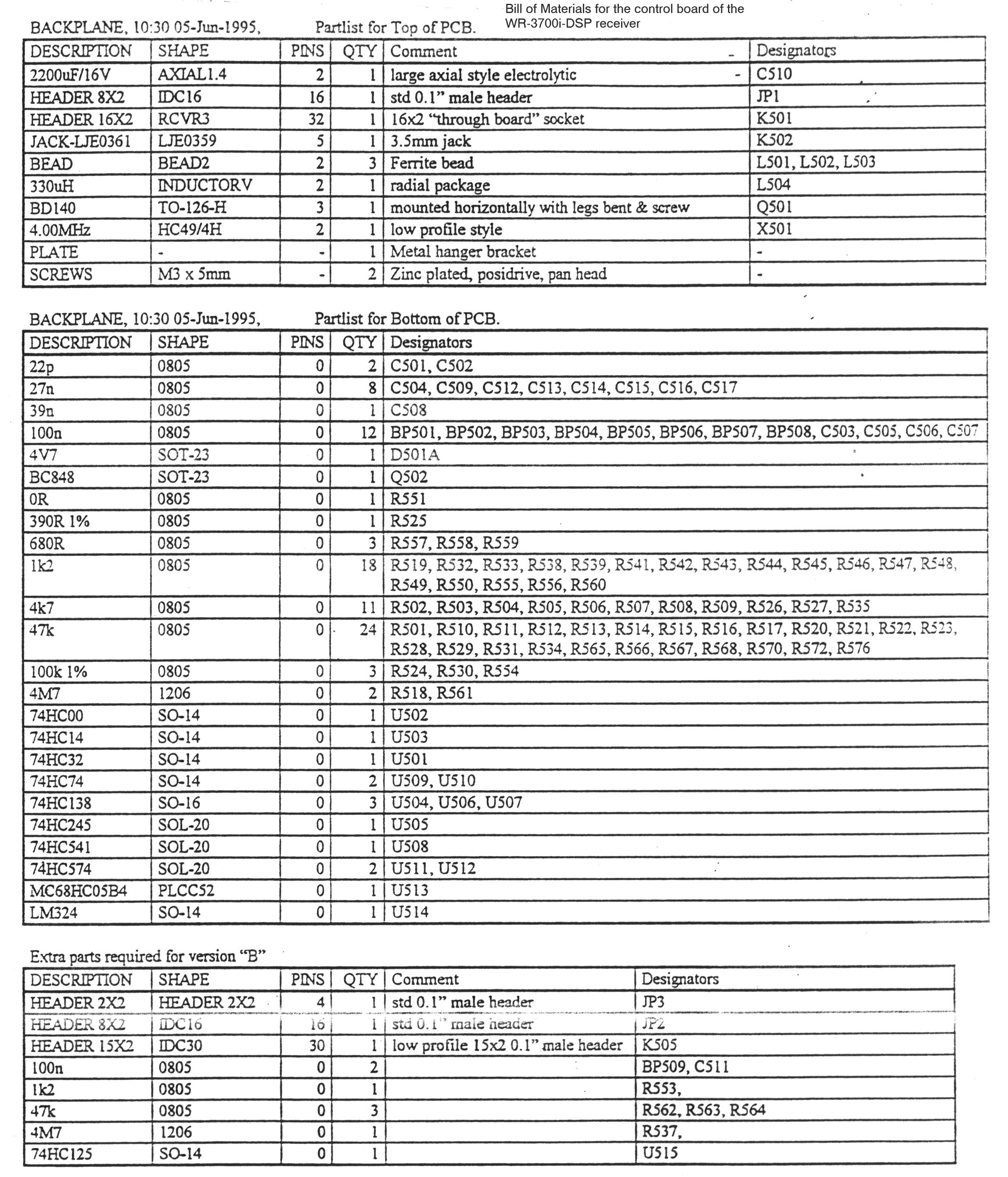 Bill of Materials for the control board of the WR-3700i-DSP receiver

BACKPLANE, 10:30 05-Jun-1995, Partlist for Top of PCB.

| DESCRIPTION | SHAPE | PINS | QTY | Comment | Designators |
|---|---|---|---|---|---|
| 2200uF/16V | AXIAL1.4 | 2 | 1 | large axial style electrolytic | C510 |
| HEADER 8X2 | IDC16 | 16 | 1 | std 0.1" male header | JP1 |
| HEADER 16X2 | RCVR3 | 32 | 1 | 16x2 "through board" socket | K501 |
| JACK-LJE0361 | LJE0359 | 5 | 1 | 3.5mm jack | K502 |
| BEAD | BEAD2 | 2 | 3 | Ferrite bead | L501, L502, L503 |
| 330uH | INDUCTORV | 2 | 1 | radial package | L504 |
| BD140 | TO-126-H | 3 | 1 | mounted horizontally with legs bent & screw | Q501 |
| 4.00MHz | HC49/4H | 2 | 1 | low profile style | X501 |
| PLATE | - | - | 1 | Metal hanger bracket | - |
| SCREWS | M3 x 5mm | - | 2 | Zinc plated, posidrive, pan head | - |

BACKPLANE, 10:30 05-Jun-1995, Partlist for Bottom of PCB.

| DESCRIPTION | SHAPE | PINS | QTY | Designators |
|---|---|---|---|---|
| 22p | 0805 | 0 | 2 | C501, C502 |
| 27n | 0805 | 0 | 8 | C504, C509, C512, C513, C514, C515, C516, C517 |
| 39n | 0805 | 0 | 1 | C508 |
| 100n | 0805 | 0 | 12 | BP501, BP502, BP503, BP504, BP505, BP506, BP507, BP508, C503, C505, C506, C507 |
| 4V7 | SOT-23 | 0 | 1 | D501A |
| BC848 | SOT-23 | 0 | 1 | Q502 |
| 0R | 0805 | 0 | 1 | R551 |
| 390R 1% | 0805 | 0 | 1 | R525 |
| 680R | 0805 | 0 | 3 | R557, R558, R559 |
| 1k2 | 0805 | 0 | 18 | R519, R532, R533, R538, R539, R541, R542, R543, R544, R545, R546, R547, R548, R549, R550, R555, R556, R560 |
| 4k7 | 0805 | 0 | 11 | R502, R503, R504, R505, R506, R507, R508, R509, R526, R527, R535 |
| 47k | 0805 | 0 | 24 | R501, R510, R511, R512, R513, R514, R515, R516, R517, R520, R521, R522, R523, R528, R529, R531, R534, R565, R566, R567, R568, R570, R572, R576 |
| 100k 1% | 0805 | 0 | 3 | R524, R530, R554 |
| 4M7 | 1206 | 0 | 2 | R518, R561 |
| 74HC00 | SO-14 | 0 | 1 | U502 |
| 74HC14 | SO-14 | 0 | 1 | U503 |
| 74HC32 | SO-14 | 0 | 1 | U501 |
| 74HC74 | SO-14 | 0 | 2 | U509, U510 |
| 74HC138 | SO-16 | 0 | 3 | U504, U506, U507 |
| 74HC245 | SOL-20 | 0 | 1 | U505 |
| 74HC541 | SOL-20 | 0 | 1 | U508 |
| 74HC574 | SOL-20 | 0 | 2 | U511, U512 |
| MC68HC05B4 | PLCC52 | 0 | 1 | U513 |
| LM324 | SO-14 | 0 | 1 | U514 |

Extra parts required for version "B"

| DESCRIPTION | SHAPE | PINS | QTY | Comment | Designators |
|---|---|---|---|---|---|
| HEADER 2X2 | HEADER 2X2 | 4 | 1 | std 0.1" male header | JP3 |
| HEADER 8X2 | IDC16 | 16 | 1 | std 0.1" male header | JP2 |
| HEADER 15X2 | IDC30 | 30 | 1 | low profile 15x2 0.1" male header | K505 |
| 100n | 0805 | 0 | 2 | | BP509, C511 |
| 1k2 | 0805 | 0 | 1 | | R553, |
| 47k | 0805 | 0 | 3 | | R562, R563, R564 |
| 4M7 | 1206 | 0 | 1 | | R537, |
| 74HC125 | SO-14 | 0 | 1 | | U515 |